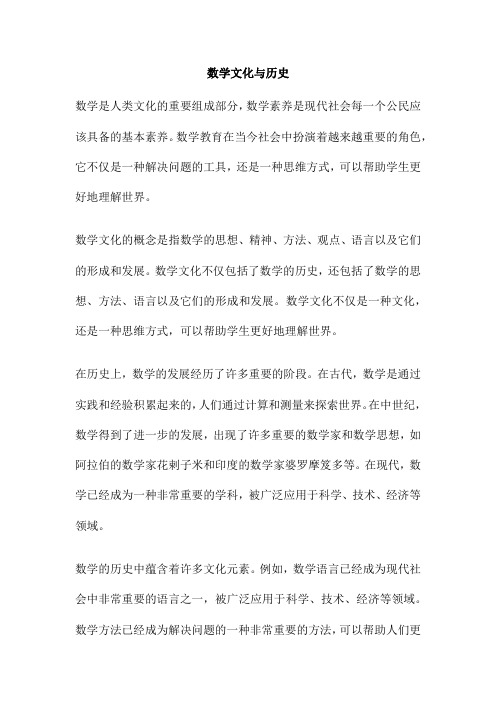 数学文化与历史

数学是人类文化的重要组成部分，数学素养是现代社会每一个公民应该具备的基本素养。数学教育在当今社会中扮演着越来越重要的角色，它不仅是一种解决问题的工具，还是一种思维方式，可以帮助学生更好地理解世界。

数学文化的概念是指数学的思想、精神、方法、观点、语言以及它们的形成和发展。数学文化不仅包括了数学的历史，还包括了数学的思想、方法、语言以及它们的形成和发展。数学文化不仅是一种文化，还是一种思维方式，可以帮助学生更好地理解世界。

在历史上，数学的发展经历了许多重要的阶段。在古代，数学是通过实践和经验积累起来的，人们通过计算和测量来探索世界。在中世纪，数学得到了进一步的发展，出现了许多重要的数学家和数学思想，如阿拉伯的数学家花剌子米和印度的数学家婆罗摩笈多等。在现代，数学已经成为一种非常重要的学科，被广泛应用于科学、技术、经济等领域。

数学的历史中蕴含着许多文化元素。例如，数学语言已经成为现代社会中非常重要的语言之一，被广泛应用于科学、技术、经济等领域。数学方法已经成为解决问题的一种非常重要的方法，可以帮助人们更